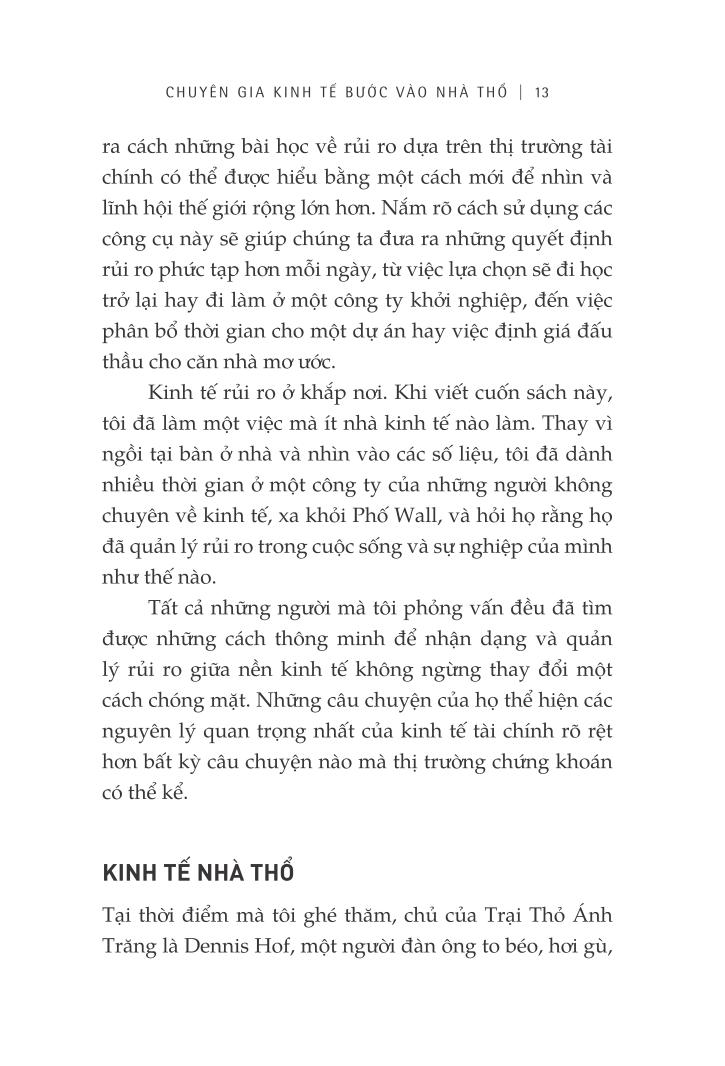 CHUYÊN GIA KINH TẾ BƯỚC VÀO NHÀ THỔ | 13

ra cách những bài học về rủi ro dựa trên thị trường tài chính có thể được hiểu bằng một cách mới để nhìn và lĩnh hội thế giới rộng lớn hơn. Nắm rõ cách sử dụng các công cụ này sẽ giúp chúng ta đưa ra những quyết định rủi ro phức tạp hơn mỗi ngày, từ việc lựa chọn sẽ đi học trở lại hay đi làm ở một công ty khởi nghiệp, đến việc phân bổ thời gian cho một dự án hay việc định giá đấu thầu cho căn nhà mơ ước.

Kinh tế rủi ro ở khắp nơi. Khi viết cuốn sách này, tôi đã làm một việc mà ít nhà kinh tế nào làm. Thay vì ngồi tại bàn ở nhà và nhìn vào các số liệu, tôi đã dành nhiều thời gian ở một công ty của những người không chuyên về kinh tế, xa khỏi Phố Wall, và hỏi họ rằng họ đã quản lý rủi ro trong cuộc sống và sự nghiệp của mình như thế nào.

Tất cả những người mà tôi phỏng vấn đều đã tìm được những cách thông minh để nhận dạng và quản lý rủi ro giữa nền kinh tế không ngừng thay đổi một cách chóng mặt. Những câu chuyện của họ thể hiện các nguyên lý quan trọng nhất của kinh tế tài chính rõ rệt hơn bất kỳ câu chuyện nào mà thị trường chứng khoán có thể kể.

KINH TẾ NHÀ THỔ

Tại thời điểm mà tôi ghé thăm, chủ của Trại Thỏ Ánh Trăng là Dennis Hof, một người đàn ông to béo, hơi gù,